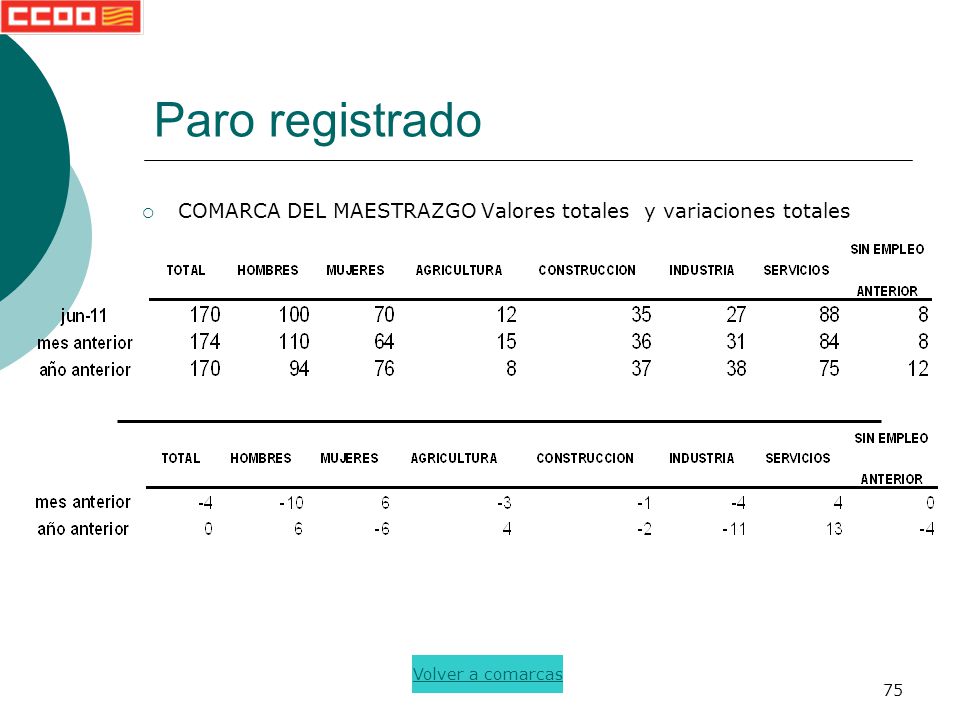 CCOO

Paro registrado

COMARCA DEL MAESTRAZGO Valores totales y variaciones totales

| | TOTAL | HOMBRES | MUJERES | AGRICULTURA | CONSTRUCCION | INDUSTRIA | SERVICIOS | SIN EMPLEO ANTERIOR |
|---|---|---|---|---|---|---|---|---|
| jun-11 | 170 | 100 | 70 | 12 | 35 | 27 | 88 | 8 |
| mes anterior | 174 | 110 | 64 | 15 | 36 | 31 | 84 | 8 |
| año anterior | 170 | 94 | 76 | 8 | 37 | 38 | 75 | 12 |

| | TOTAL | HOMBRES | MUJERES | AGRICULTURA | CONSTRUCCION | INDUSTRIA | SERVICIOS | SIN EMPLEO ANTERIOR |
|---|---|---|---|---|---|---|---|---|
| mes anterior | -4 | -10 | 6 | -3 | -1 | -4 | 4 | 0 |
| año anterior | 0 | 6 | -6 | 4 | -2 | -11 | 13 | -4 |

Volver a comarcas

75